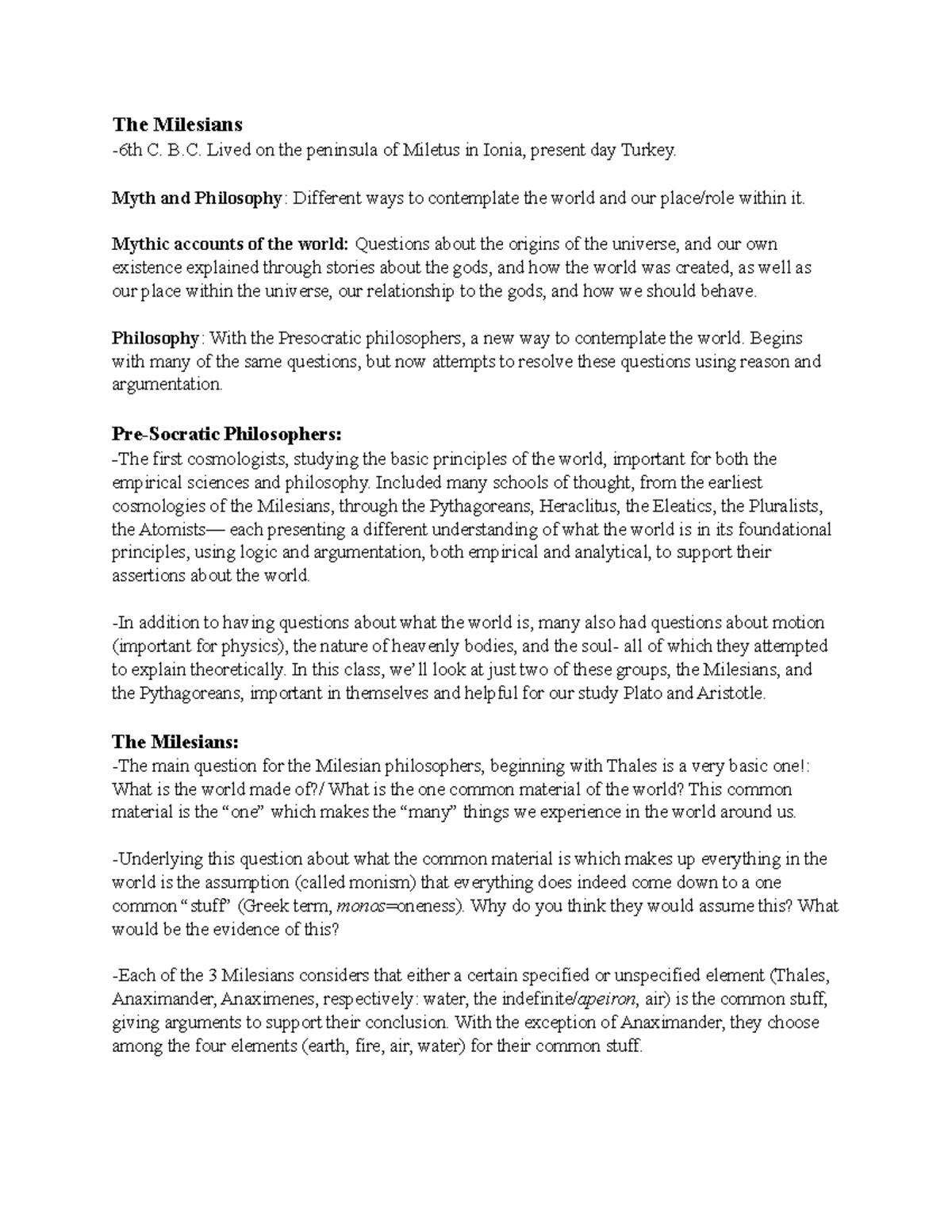 The Milesians
-6th C. B.C. Lived on the peninsula of Miletus in Ionia, present day Turkey.

Myth and Philosophy: Different ways to contemplate the world and our place/role within it.

Mythic accounts of the world: Questions about the origins of the universe, and our own existence explained through stories about the gods, and how the world was created, as well as our place within the universe, our relationship to the gods, and how we should behave.

Philosophy: With the Presocratic philosophers, a new way to contemplate the world. Begins with many of the same questions, but now attempts to resolve these questions using reason and argumentation.

Pre-Socratic Philosophers:
-The first cosmologists, studying the basic principles of the world, important for both the empirical sciences and philosophy. Included many schools of thought, from the earliest cosmologies of the Milesians, through the Pythagoreans, Heraclitus, the Eleatics, the Pluralists, the Atomists— each presenting a different understanding of what the world is in its foundational principles, using logic and argumentation, both empirical and analytical, to support their assertions about the world.

-In addition to having questions about what the world is, many also had questions about motion (important for physics), the nature of heavenly bodies, and the soul- all of which they attempted to explain theoretically. In this class, we'll look at just two of these groups, the Milesians, and the Pythagoreans, important in themselves and helpful for our study Plato and Aristotle.

The Milesians:
-The main question for the Milesian philosophers, beginning with Thales is a very basic one!: What is the world made of?/ What is the one common material of the world? This common material is the "one" which makes the "many" things we experience in the world around us.

-Underlying this question about what the common material is which makes up everything in the world is the assumption (called monism) that everything does indeed come down to a one common "stuff" (Greek term, monos=oneness). Why do you think they would assume this? What would be the evidence of this?

-Each of the 3 Milesians considers that either a certain specified or unspecified element (Thales, Anaximander, Anaximenes, respectively: water, the indefinite/apeiron, air) is the common stuff, giving arguments to support their conclusion. With the exception of Anaximander, they choose among the four elements (earth, fire, air, water) for their common stuff.